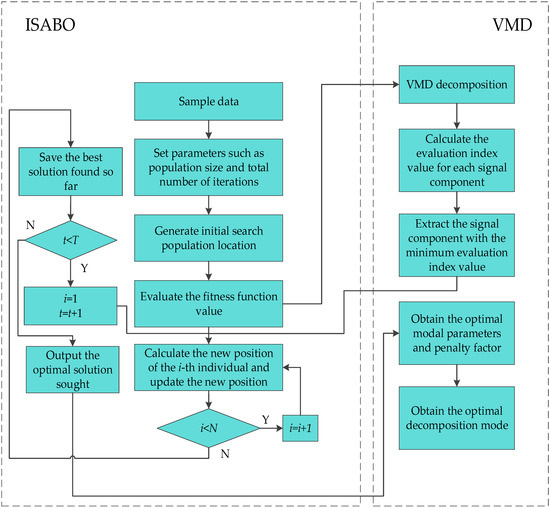 ISABO

VMD

Sample data

Set parameters such as population size and total number of iterations

Generate initial search population location

Evaluate the fitness function value

Calculate the new position of the $i$-th individual and update the new position

$i<N$

Y

$i=i+1$

N

Save the best solution found so far

N

$t<T$

Y

$i=1$
$t=t+1$

Output the optimal solution sought

VMD decomposition

Calculate the evaluation index value for each signal component

Extract the signal component with the minimum evaluation index value

Obtain the optimal modal parameters and penalty factor

Obtain the optimal decomposition mode